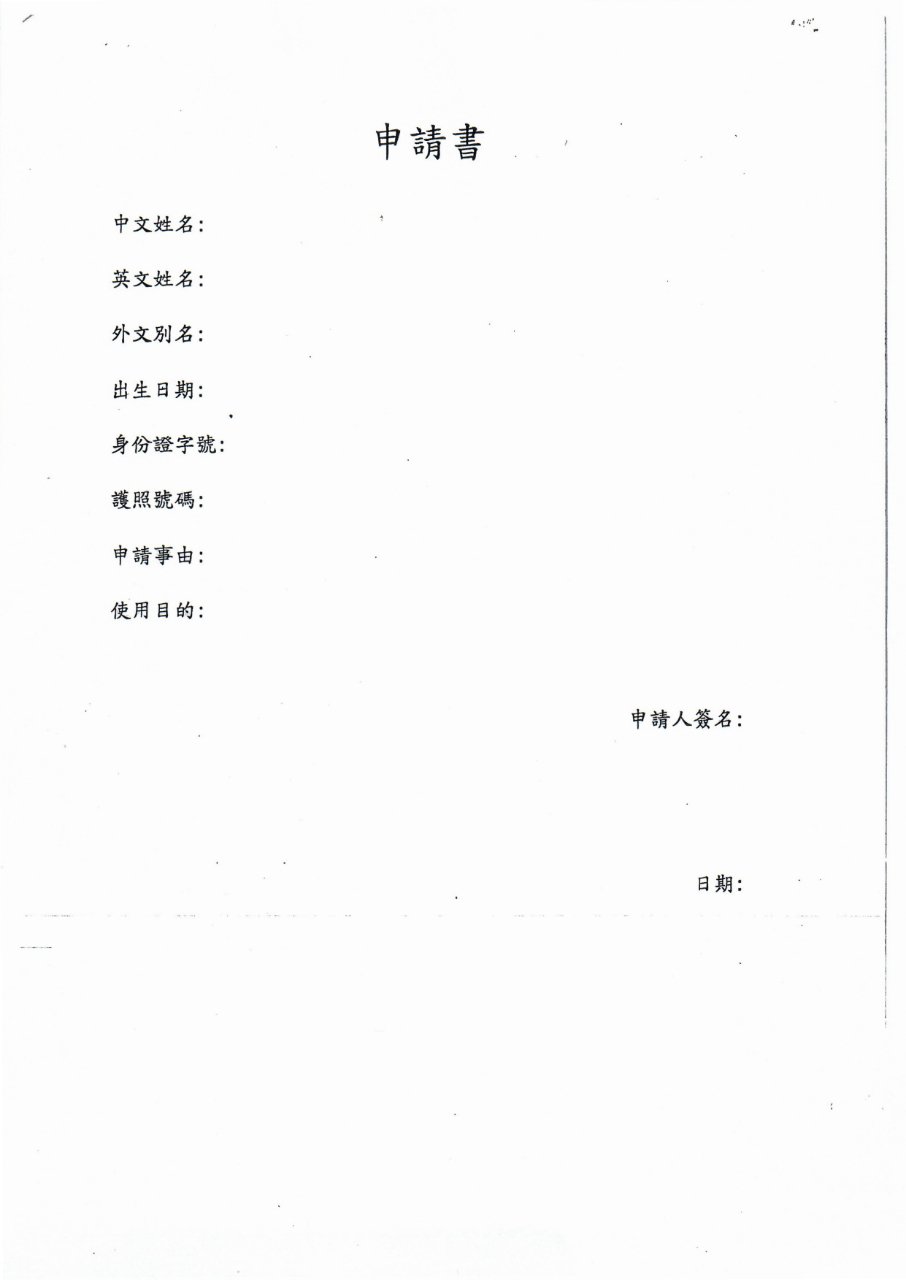 申請書

中文姓名:

英文姓名:

外文別名:

出生日期:

身份證字號:

護照號碼:

申請事由:

使用目的:

申請人簽名:

日期: